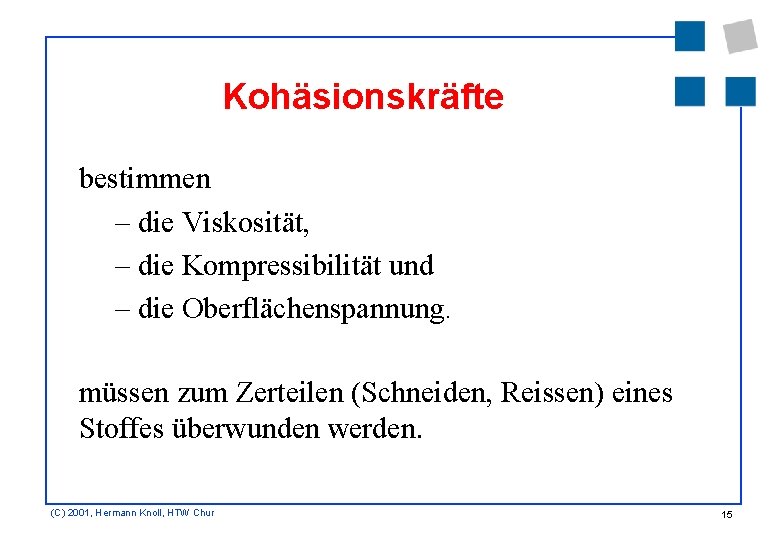 Kohäsionskräfte

bestimmen
– die Viskosität,
– die Kompressibilität und
– die Oberflächenspannung.

müssen zum Zerteilen (Schneiden, Reissen) eines Stoffes überwunden werden.

(C) 2001, Hermann Knoll, HTW Chur

15